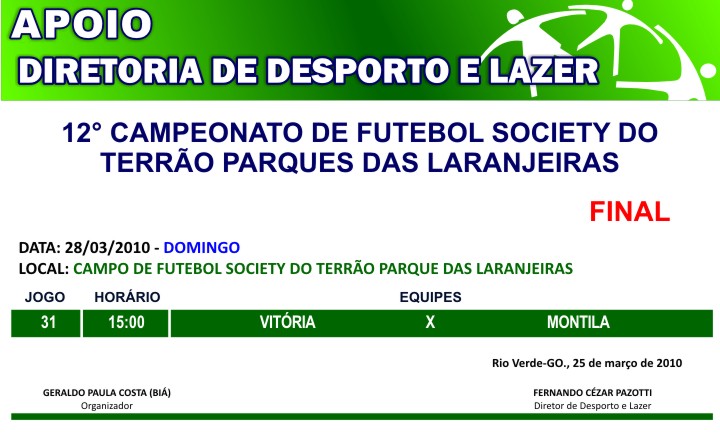 APOIO
DIRETORIA DE DESPORTO E LAZER

12° CAMPEONATO DE FUTEBOL SOCIETY DO TERRÃO PARQUES DAS LARANJEIRAS

FINAL

DATA: 28/03/2010 - DOMINGO
LOCAL: CAMPO DE FUTEBOL SOCIETY DO TERRÃO PARQUE DAS LARANJEIRAS

| JOGO | HORÁRIO | EQUIPES | | |
|---|---|---|---|---|
| 31 | 15:00 | VITÓRIA | X | MONTILA |

Rio Verde-GO., 25 de março de 2010

GERALDO PAULA COSTA (BIÁ)
Organizador

FERNANDO CÉZAR PAZOTTI
Diretor de Desporto e Lazer